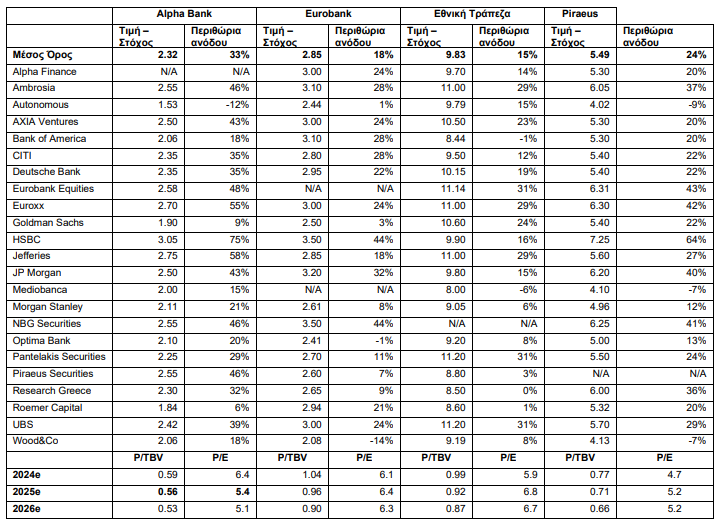 |  | Alpha Bank |  | Eurobank |  | Εθνική Τράπεζα |  | Piraeus |  |
|---|---|---|---|---|---|---|---|---|
|  | Τιμή – Στόχος | Περιθώρια ανόδου | Τιμή – Στόχος | Περιθώρια ανόδου | Τιμή – Στόχος | Περιθώρια ανόδου | Τιμή – Στόχος | Περιθώρια ανόδου |
| Μέσος Όρος | 2.32 | 33% | 2.85 | 18% | 9.83 | 15% | 5.49 | 24% |
| Alpha Finance | N/A | N/A | 3.00 | 24% | 9.70 | 14% | 5.30 | 20% |
| Ambrosia | 2.55 | 46% | 3.10 | 28% | 11.00 | 29% | 6.05 | 37% |
| Autonomous | 1.53 | -12% | 2.44 | 1% | 9.79 | 15% | 4.02 | -9% |
| AXIA Ventures | 2.50 | 43% | 3.00 | 24% | 10.50 | 23% | 5.30 | 20% |
| Bank of America | 2.06 | 18% | 3.10 | 28% | 8.44 | -1% | 5.30 | 20% |
| CITI | 2.35 | 35% | 2.80 | 28% | 9.50 | 12% | 5.40 | 22% |
| Deutsche Bank | 2.35 | 35% | 2.95 | 22% | 10.15 | 19% | 5.40 | 22% |
| Eurobank Equities | 2.58 | 48% | N/A | N/A | 11.14 | 31% | 6.31 | 43% |
| Euroxx | 2.70 | 55% | 3.00 | 24% | 11.00 | 29% | 6.30 | 42% |
| Goldman Sachs | 1.90 | 9% | 2.50 | 3% | 10.60 | 24% | 5.40 | 22% |
| HSBC | 3.05 | 75% | 3.50 | 44% | 9.90 | 16% | 7.25 | 64% |
| Jefferies | 2.75 | 58% | 2.85 | 18% | 11.00 | 29% | 5.60 | 27% |
| JP Morgan | 2.50 | 43% | 3.20 | 32% | 9.80 | 15% | 6.20 | 40% |
| Mediobanca | 2.00 | 15% | N/A | N/A | 8.00 | -6% | 4.10 | -7% |
| Morgan Stanley | 2.11 | 21% | 2.61 | 8% | 9.05 | 6% | 4.96 | 12% |
| NBG Securities | 2.55 | 46% | 3.50 | 44% | N/A | N/A | 6.25 | 41% |
| Optima Bank | 2.10 | 20% | 2.41 | -1% | 9.20 | 8% | 5.00 | 13% |
| Pantelakis Securities | 2.25 | 29% | 2.70 | 11% | 11.20 | 31% | 5.50 | 24% |
| Piraeus Securities | 2.55 | 46% | 2.60 | 7% | 8.80 | 3% | N/A | N/A |
| Research Greece | 2.30 | 32% | 2.65 | 9% | 8.50 | 0% | 6.00 | 36% |
| Roemer Capital | 1.84 | 6% | 2.94 | 21% | 8.60 | 1% | 5.32 | 20% |
| UBS | 2.42 | 39% | 3.00 | 24% | 11.20 | 31% | 5.70 | 29% |
| Wood&Co | 2.06 | 18% | 2.08 | -14% | 9.19 | 8% | 4.13 | -7% |
|  | P/TBV | P/E | P/TBV | P/E | P/TBV | P/E | P/TBV | P/E |
| 2024e | 0.59 | 6.4 | 1.04 | 6.1 | 0.99 | 5.9 | 0.77 | 4.7 |
| 2025e | 0.56 | 5.4 | 0.96 | 6.4 | 0.92 | 6.8 | 0.71 | 5.2 |
| 2026e | 0.53 | 5.1 | 0.90 | 6.3 | 0.87 | 6.7 | 0.66 | 5.2 |